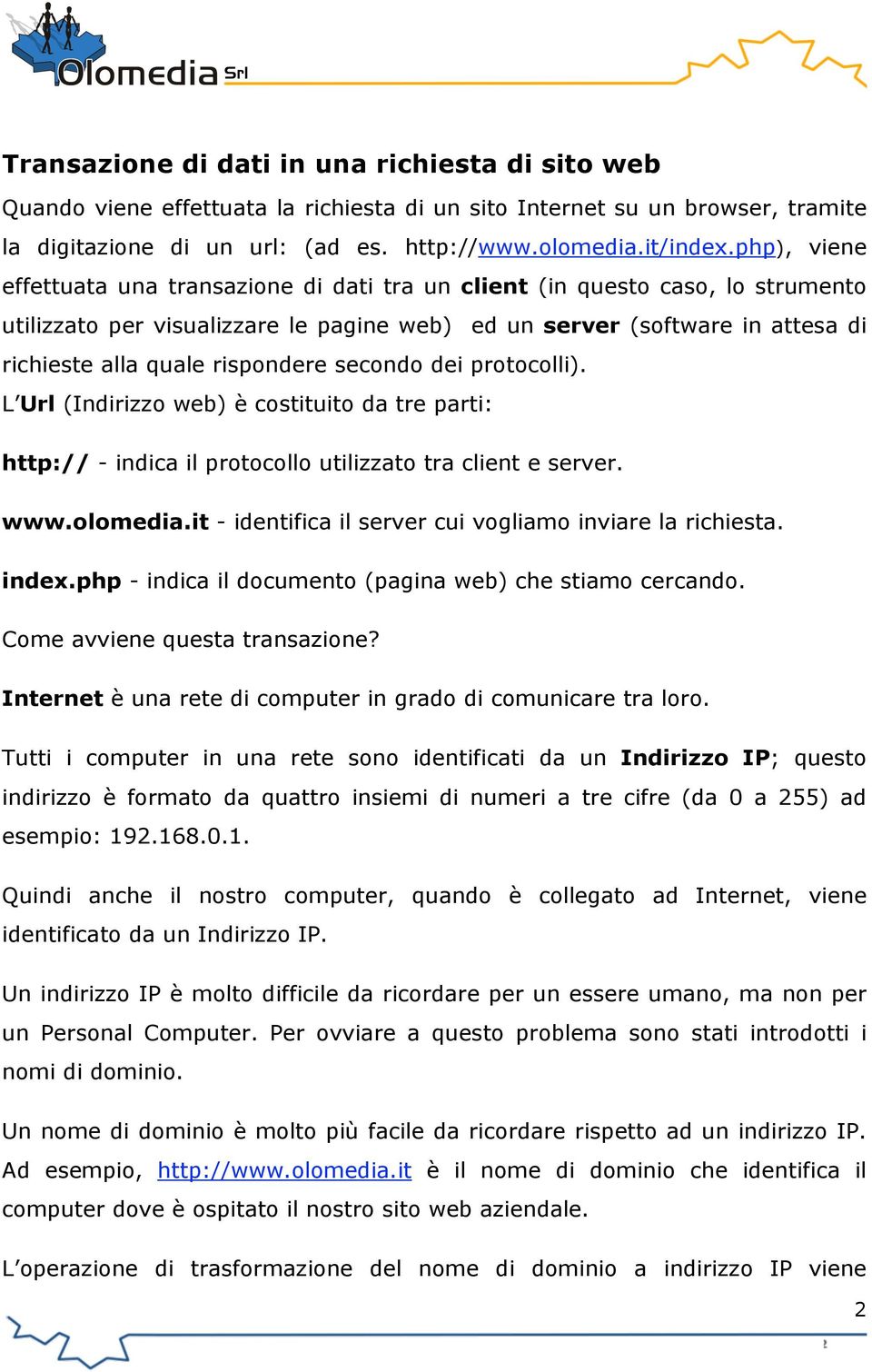 Olomedia Srl

Transazione di dati in una richiesta di sito web

Quando viene effettuata la richiesta di un sito Internet su un browser, tramite la digitazione di un url: (ad es. http://www.olomedia.it/index.php), viene effettuata una transazione di dati tra un client (in questo caso, lo strumento utilizzato per visualizzare le pagine web) ed un server (software in attesa di richieste alla quale rispondere secondo dei protocolli).

L'Url (Indirizzo web) è costituito da tre parti:

http:// - indica il protocollo utilizzato tra client e server.

www.olomedia.it - identifica il server cui vogliamo inviare la richiesta.

index.php - indica il documento (pagina web) che stiamo cercando.

Come avviene questa transazione?

Internet è una rete di computer in grado di comunicare tra loro.

Tutti i computer in una rete sono identificati da un Indirizzo IP; questo indirizzo è formato da quattro insiemi di numeri a tre cifre (da 0 a 255) ad esempio: 192.168.0.1.

Quindi anche il nostro computer, quando è collegato ad Internet, viene identificato da un Indirizzo IP.

Un indirizzo IP è molto difficile da ricordare per un essere umano, ma non per un Personal Computer. Per ovviare a questo problema sono stati introdotti i nomi di dominio.

Un nome di dominio è molto più facile da ricordare rispetto ad un indirizzo IP. Ad esempio, http://www.olomedia.it è il nome di dominio che identifica il computer dove è ospitato il nostro sito web aziendale.

L'operazione di trasformazione del nome di dominio a indirizzo IP viene

2